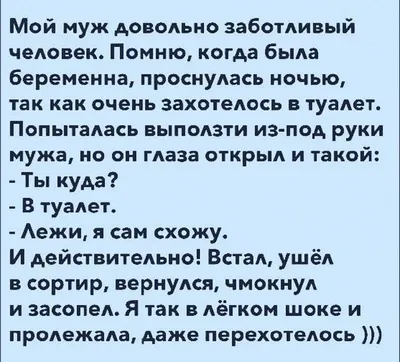 Мой муж довольно заботливый человек. Помню, когда была беременна, проснулась ночью, так как очень захотелось в туалет. Попыталась выползти из-под руки мужа, но он глаза открыл и такой:
- Ты куда?
- В туалет.
- Лежи, я сам схожу.
И действительно! Встал, ушёл в сортир, вернулся, чмокнул и засопел. Я так в лёгком шоке и пролежала, даже перехотелось )))